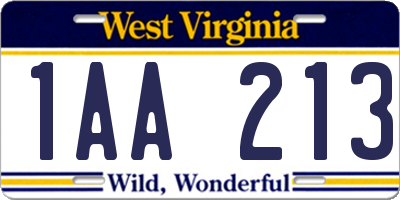 West Virginia

1AA 213

Wild, Wonderful